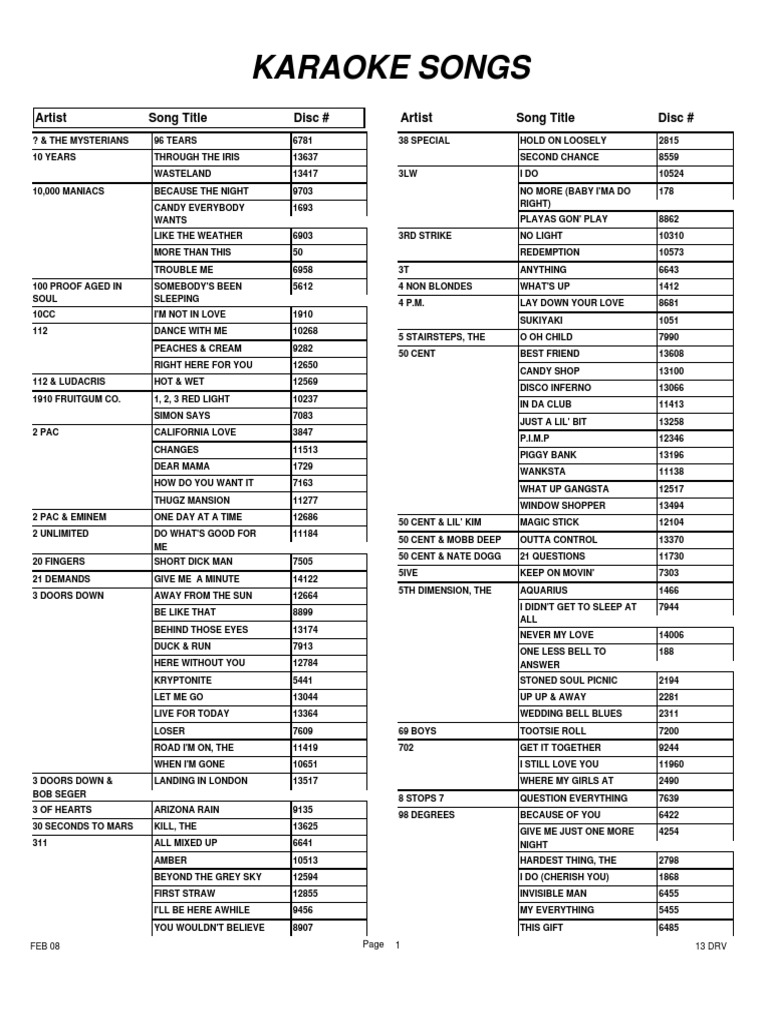 KARAOKE SONGS

| Artist | Song Title | Disc # |
|---|---|---|
| ? & THE MYSTERIANS | 96 TEARS | 6781 |
| 10 YEARS | THROUGH THE IRIS | 13637 |
| | WASTELAND | 13417 |
| 10,000 MANIACS | BECAUSE THE NIGHT | 9703 |
| | CANDY EVERYBODY WANTS | 1693 |
| | LIKE THE WEATHER | 6903 |
| | MORE THAN THIS | 50 |
| | TROUBLE ME | 6958 |
| 100 PROOF AGED IN SOUL | SOMEBODY'S BEEN SLEEPING | 5612 |
| 10CC | I'M NOT IN LOVE | 1910 |
| 112 | DANCE WITH ME | 10268 |
| | PEACHES & CREAM | 9282 |
| | RIGHT HERE FOR YOU | 12650 |
| 112 & LUDACRIS | HOT & WET | 12569 |
| 1910 FRUITGUM CO. | 1, 2, 3 RED LIGHT | 10237 |
| | SIMON SAYS | 7083 |
| 2 PAC | CALIFORNIA LOVE | 3847 |
| | CHANGES | 11513 |
| | DEAR MAMA | 1729 |
| | HOW DO YOU WANT IT | 7163 |
| | THUGZ MANSION | 11277 |
| 2 PAC & EMINEM | ONE DAY AT A TIME | 12686 |
| 2 UNLIMITED | DO WHAT'S GOOD FOR ME | 11184 |
| 20 FINGERS | SHORT DICK MAN | 7505 |
| 21 DEMANDS | GIVE ME A MINUTE | 14122 |
| 3 DOORS DOWN | AWAY FROM THE SUN | 12664 |
| | BE LIKE THAT | 8899 |
| | BEHIND THOSE EYES | 13174 |
| | DUCK & RUN | 7913 |
| | HERE WITHOUT YOU | 12784 |
| | KRYPTONITE | 5441 |
| | LET ME GO | 13044 |
| | LIVE FOR TODAY | 13364 |
| | LOSER | 7609 |
| | ROAD I'M ON, THE | 11419 |
| | WHEN I'M GONE | 10651 |
| 3 DOORS DOWN & BOB SEGER | LANDING IN LONDON | 13517 |
| 3 OF HEARTS | ARIZONA RAIN | 9135 |
| 30 SECONDS TO MARS | KILL, THE | 13625 |
| 311 | ALL MIXED UP | 6641 |
| | AMBER | 10513 |
| | BEYOND THE GREY SKY | 12594 |
| | FIRST STRAW | 12855 |
| | I'LL BE HERE AWHILE | 9456 |
| | YOU WOULDN'T BELIEVE | 8907 |

| Artist | Song Title | Disc # |
|---|---|---|
| 38 SPECIAL | HOLD ON LOOSELY | 2815 |
| | SECOND CHANCE | 8559 |
| 3LW | I DO | 10524 |
| | NO MORE (BABY I'MA DO RIGHT) | 178 |
| | PLAYAS GON' PLAY | 8862 |
| 3RD STRIKE | NO LIGHT | 10310 |
| | REDEMPTION | 10573 |
| 3T | ANYTHING | 6643 |
| 4 NON BLONDES | WHAT'S UP | 1412 |
| 4 P.M. | LAY DOWN YOUR LOVE | 8681 |
| | SUKIYAKI | 1051 |
| 5 STAIRSTEPS, THE | O OH CHILD | 7990 |
| 50 CENT | BEST FRIEND | 13608 |
| | CANDY SHOP | 13100 |
| | DISCO INFERNO | 13066 |
| | IN DA CLUB | 11413 |
| | JUST A LIL' BIT | 13258 |
| | P.I.M.P | 12346 |
| | PIGGY BANK | 13196 |
| | WANKSTA | 11138 |
| | WHAT UP GANGSTA | 12517 |
| | WINDOW SHOPPER | 13494 |
| 50 CENT & LIL' KIM | MAGIC STICK | 12104 |
| 50 CENT & MOBB DEEP | OUTTA CONTROL | 13370 |
| 50 CENT & NATE DOGG | 21 QUESTIONS | 11730 |
| 5IVE | KEEP ON MOVIN' | 7303 |
| 5TH DIMENSION, THE | AQUARIUS | 1466 |
| | I DIDN'T GET TO SLEEP AT ALL | 7944 |
| | NEVER MY LOVE | 14006 |
| | ONE LESS BELL TO ANSWER | 188 |
| | STONED SOUL PICNIC | 2194 |
| | UP UP & AWAY | 2281 |
| | WEDDING BELL BLUES | 2311 |
| 69 BOYS | TOOTSIE ROLL | 7200 |
| 702 | GET IT TOGETHER | 9244 |
| | I STILL LOVE YOU | 11960 |
| | WHERE MY GIRLS AT | 2490 |
| 8 STOPS 7 | QUESTION EVERYTHING | 7639 |
| 98 DEGREES | BECAUSE OF YOU | 6422 |
| | GIVE ME JUST ONE MORE NIGHT | 4254 |
| | HARDEST THING, THE | 2798 |
| | I DO (CHERISH YOU) | 1868 |
| | INVISIBLE MAN | 6455 |
| | MY EVERYTHING | 5455 |
| | THIS GIFT | 6485 |

FEB 08 Page 1 13 DRV